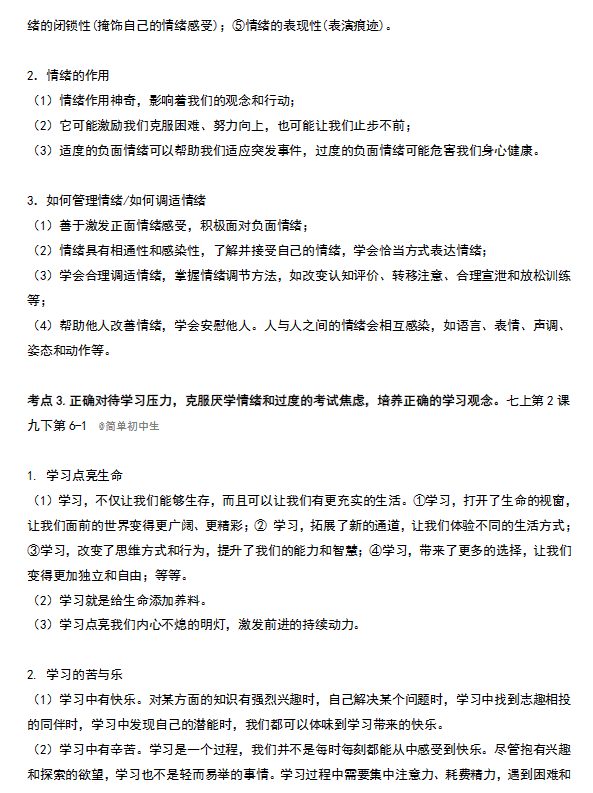 绪的闭锁性(掩饰自己的情绪感受)；⑤情绪的表现性(表演痕迹)。

2. 情绪的作用
（1）情绪作用神奇，影响着我们的观念和行动；
（2）它可能激励我们克服困难、努力向上，也可能让我们止步不前；
（3）适度的负面情绪可以帮助我们适应突发事件，过度的负面情绪可能危害我们身心健康。

3. 如何管理情绪/如何调适情绪
（1）善于激发正面情绪感受，积极面对负面情绪；
（2）情绪具有相通性和感染性，了解并接受自己的情绪，学会恰当方式表达情绪；
（3）学会合理调适情绪，掌握情绪调节方法，如改变认知评价、转移注意、合理宣泄和放松训练等；
（4）帮助他人改善情绪，学会安慰他人。人与人之间的情绪会相互感染，如语言、表情、声调、姿态和动作等。

考点 3. 正确对待学习压力，克服厌学情绪和过度的考试焦虑，培养正确的学习观念。七上第 2 课 九下第 6-1 @简单初中生

1. 学习点亮生命
（1）学习，不仅让我们能够生存，而且可以让我们有更充实的生活。①学习，打开了生命的视窗，让我们面前的世界变得更广阔、更精彩；② 学习，拓展了新的通道，让我们体验不同的生活方式；③学习，改变了思维方式和行为，提升了我们的能力和智慧；④学习，带来了更多的选择，让我们变得更加独立和自由；等等。
（2）学习就是给生命添加养料。
（3）学习点亮我们内心不熄的明灯，激发前进的持续动力。

2. 学习的苦与乐
（1）学习中有快乐。对某方面的知识有强烈兴趣时，自己解决某个问题时，学习中找到志趣相投的同伴时，学习中发现自己的潜能时，我们都可以体味到学习带来的快乐。
（2）学习中有辛苦。学习是一个过程，我们并不是每时每刻都能从中感受到快乐。尽管抱有兴趣和探索的欲望，学习也不是轻而易举的事情。学习过程中需要集中注意力、耗费精力，遇到困难和